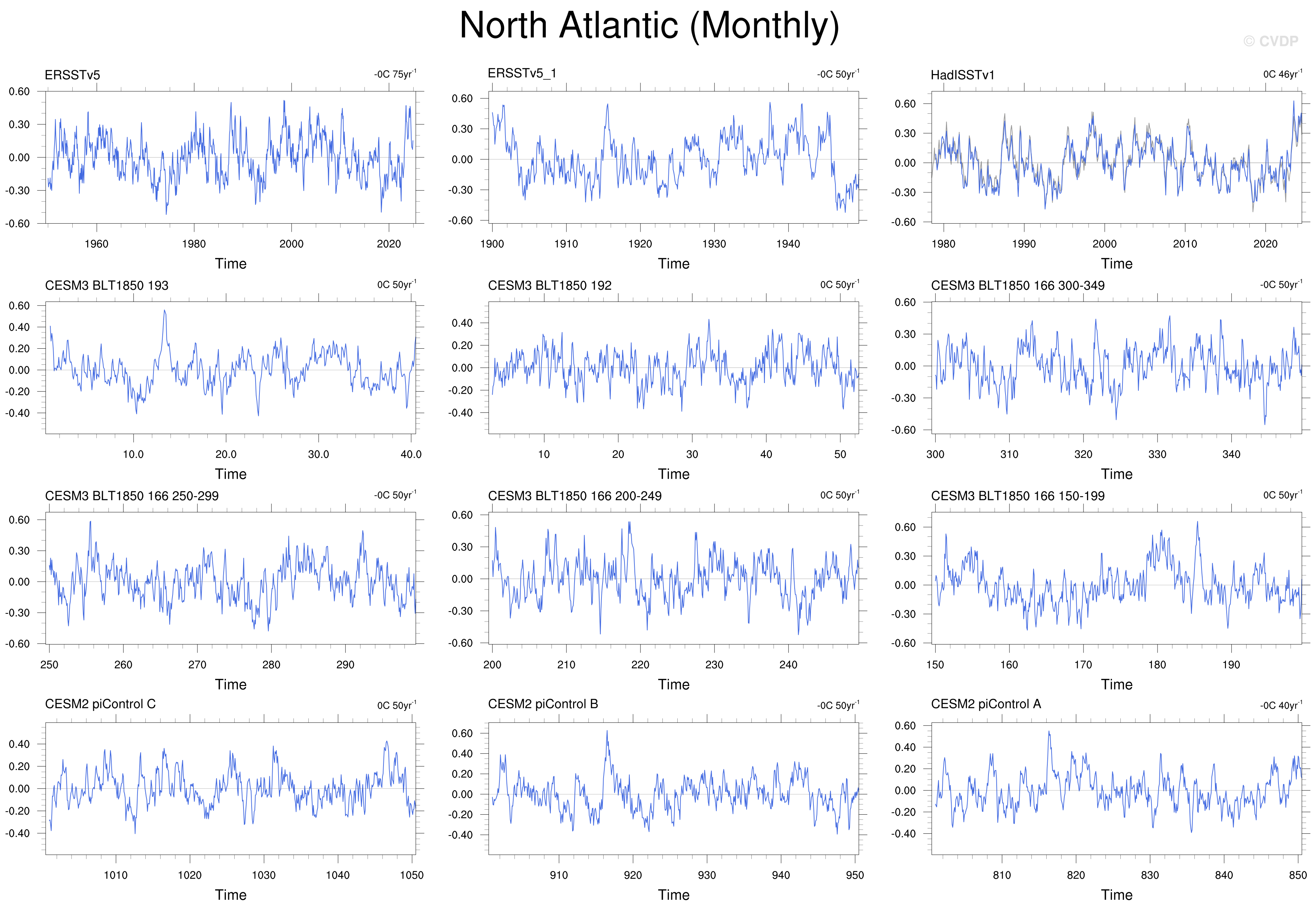 North Atlantic (Monthly)

© CVDP

ERSSTv5 -0C 75yr$^{-1}$
0.60 0.30 0.00 -0.30 -0.60
1960 1980 2000 2020
Time

ERSSTv5_1 -0C 50yr$^{-1}$
0.60 0.30 0.00 -0.30 -0.60
1900 1910 1920 1930 1940
Time

HadISSTv1 0C 46yr$^{-1}$
0.60 0.30 0.00 -0.30 -0.60
1980 1990 2000 2010 2020
Time

CESM3 BLT1850 193 0C 50yr$^{-1}$
0.60 0.40 0.20 0.00 -0.20 -0.40
10.0 20.0 30.0 40.0
Time

CESM3 BLT1850 192 0C 50yr$^{-1}$
0.40 0.20 0.00 -0.20 -0.40
10 20 30 40 50
Time

CESM3 BLT1850 166 300-349 -0C 50yr$^{-1}$
0.60 0.30 0.00 -0.30 -0.60
300 310 320 330 340
Time

CESM3 BLT1850 166 250-299 -0C 50yr$^{-1}$
0.60 0.30 0.00 -0.30 -0.60
250 260 270 280 290
Time

CESM3 BLT1850 166 200-249 0C 50yr$^{-1}$
0.60 0.30 0.00 -0.30 -0.60
200 210 220 230 240
Time

CESM3 BLT1850 166 150-199 0C 50yr$^{-1}$
0.60 0.30 0.00 -0.30 -0.60
150 160 170 180 190
Time

CESM2 piControl C 0C 50yr$^{-1}$
0.40 0.20 0.00 -0.20 -0.40
1010 1020 1030 1040 1050
Time

CESM2 piControl B -0C 50yr$^{-1}$
0.60 0.40 0.20 0.00 -0.20 -0.40
910 920 930 940 950
Time

CESM2 piControl A -0C 40yr$^{-1}$
0.60 0.40 0.20 0.00 -0.20 -0.40
810 820 830 840 850
Time